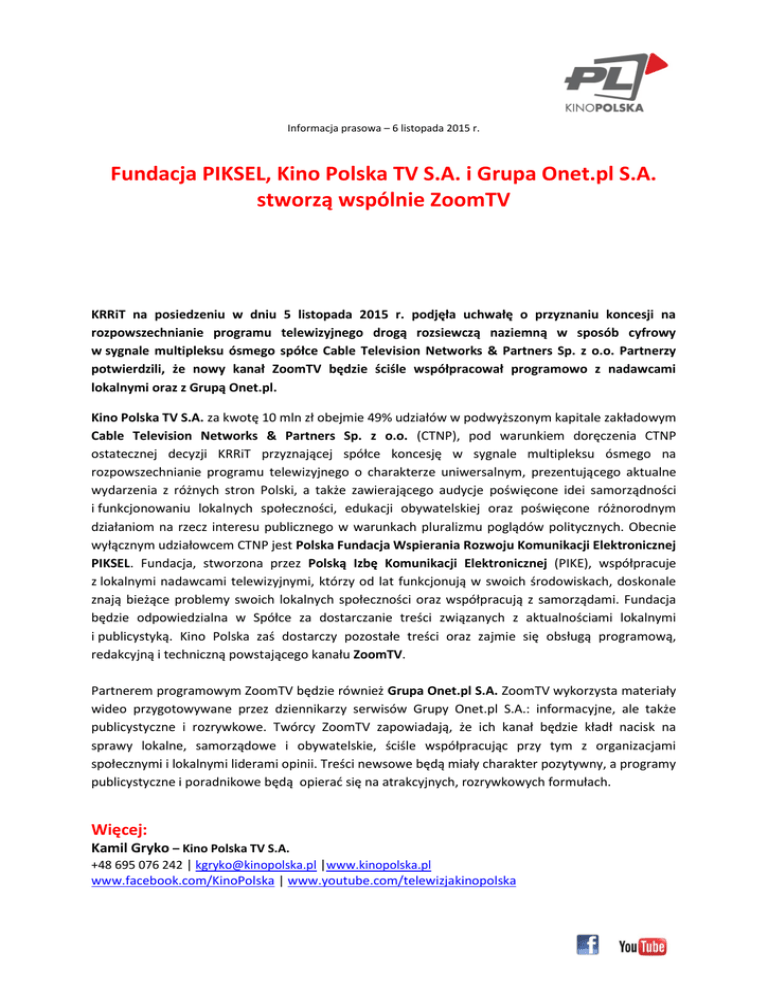 PL
KINOPOLSKA

Informacja prasowa – 6 listopada 2015 r.

Fundacja PIKSEL, Kino Polska TV S.A. i Grupa Onet.pl S.A. stworzą wspólnie ZoomTV

KRRiT na posiedzeniu w dniu 5 listopada 2015 r. podjęła uchwałę o przyznaniu koncesji na rozpowszechnianie programu telewizyjnego drogą rozsiewczą naziemną w sposób cyfrowy w sygnale multipleksu ósmego spółce Cable Television Networks & Partners Sp. z o.o. Partnerzy potwierdzili, że nowy kanał ZoomTV będzie ściśle współpracował programowo z nadawcami lokalnymi oraz z Grupą Onet.pl.

Kino Polska TV S.A. za kwotę 10 mln zł obejmie 49% udziałów w podwyższonym kapitale zakładowym Cable Television Networks & Partners Sp. z o.o. (CTNP), pod warunkiem doręczenia CTNP ostatecznej decyzji KRRiT przyznającej spółce koncesję w sygnale multipleksu ósmego na rozpowszechnianie programu telewizyjnego o charakterze uniwersalnym, prezentującego aktualne wydarzenia z różnych stron Polski, a także zawierającego audycje poświęcone idei samorządności i funkcjonowaniu lokalnych społeczności, edukacji obywatelskiej oraz poświęcone różnorodnym działaniom na rzecz interesu publicznego w warunkach pluralizmu poglądów politycznych. Obecnie wyłącznym udziałowcem CTNP jest Polska Fundacja Wspierania Rozwoju Komunikacji Elektronicznej PIKSEL. Fundacja, stworzona przez Polską Izbę Komunikacji Elektronicznej (PIKE), współpracuje z lokalnymi nadawcami telewizyjnymi, którzy od lat funkcjonują w swoich środowiskach, doskonale znają bieżące problemy swoich lokalnych społeczności oraz współpracują z samorządami. Fundacja będzie odpowiedzialna w Spółce za dostarczanie treści związanych z aktualnościami lokalnymi i publicystyką. Kino Polska zaś dostarczy pozostałe treści oraz zajmie się obsługą programową, redakcyjną i techniczną powstającego kanału ZoomTV.

Partnerem programowym ZoomTV będzie również Grupa Onet.pl S.A. ZoomTV wykorzysta materiały wideo przygotowywane przez dziennikarzy serwisów Grupy Onet.pl S.A.: informacyjne, ale także publicystyczne i rozrywkowe. Twórcy ZoomTV zapowiadają, że ich kanał będzie kładł nacisk na sprawy lokalne, samorządowe i obywatelskie, ściśle współpracując przy tym z organizacjami społecznymi i lokalnymi liderami opinii. Treści newsowe będą miały charakter pozytywny, a programy publicystyczne i poradnikowe będą opierać się na atrakcyjnych, rozrywkowych formułach.

Więcej:
Kamil Gryko – Kino Polska TV S.A.
+48 695 076 242 | kgryko@kinopolska.pl |www.kinopolska.pl
www.facebook.com/KinoPolska | www.youtube.com/telewizjakinopolska

f You Tube